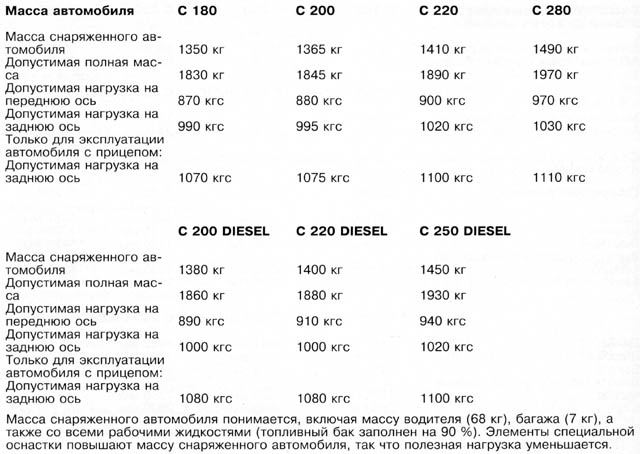 | Масса автомобиля | C 180 | C 200 | C 220 | C 280 |
|---|---|---|---|---|
| Масса снаряженного автомобиля | 1350 кг | 1365 кг | 1410 кг | 1490 кг |
| Допустимая полная масса | 1830 кг | 1845 кг | 1890 кг | 1970 кг |
| Допустимая нагрузка на переднюю ось | 870 кгс | 880 кгс | 900 кгс | 970 кгс |
| Допустимая нагрузка на заднюю ось | 990 кгс | 995 кгс | 1020 кгс | 1030 кгс |
| Только для эксплуатации автомобиля с прицепом: Допустимая нагрузка на заднюю ось | 1070 кгс | 1075 кгс | 1100 кгс | 1110 кгс |

| | C 200 DIESEL | C 220 DIESEL | C 250 DIESEL |
|---|---|---|---|
| Масса снаряженного автомобиля | 1380 кг | 1400 кг | 1450 кг |
| Допустимая полная масса | 1860 кг | 1880 кг | 1930 кг |
| Допустимая нагрузка на переднюю ось | 890 кгс | 910 кгс | 940 кгс |
| Допустимая нагрузка на заднюю ось | 1000 кгс | 1000 кгс | 1020 кгс |
| Только для эксплуатации автомобиля с прицепом: Допустимая нагрузка на заднюю ось | 1080 кгс | 1080 кгс | 1100 кгс |

Масса снаряженного автомобиля понимается, включая массу водителя (68 кг), багажа (7 кг), а также со всеми рабочими жидкостями (топливный бак заполнен на 90 %). Элементы специальной оснастки повышают массу снаряженного автомобиля, так что полезная нагрузка уменьшается.